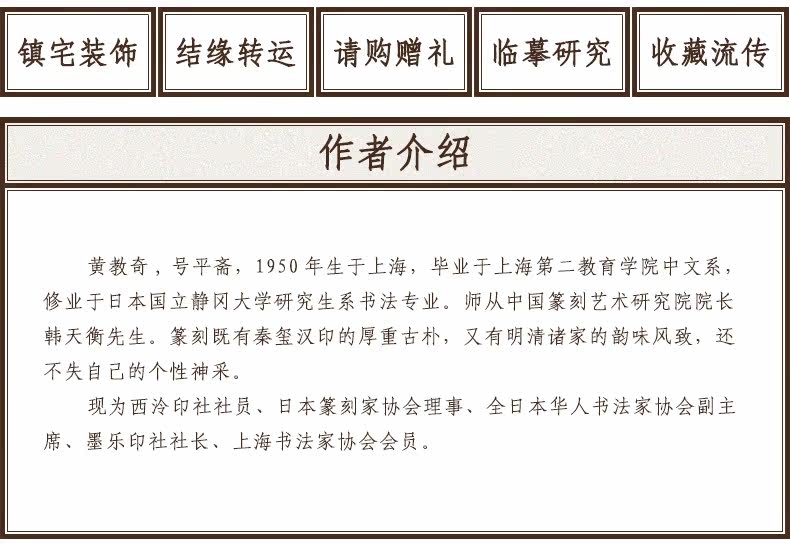 镇宅装饰　结缘转运　请购赠礼　临摹研究　收藏流传

作者介绍

黄教奇，号平斋，1950年生于上海，毕业于上海第二教育学院中文系，修业于日本国立静冈大学研究生系书法专业。师从中国篆刻艺术研究院院长韩天衡先生。篆刻既有秦玺汉印的厚重古朴，又有明清诸家的韵味风致，还不失自己的个性神采。

现为西泠印社社员、日本篆刻家协会理事、全日本华人书法家协会副主席、墨乐印社社长、上海书法家协会会员。